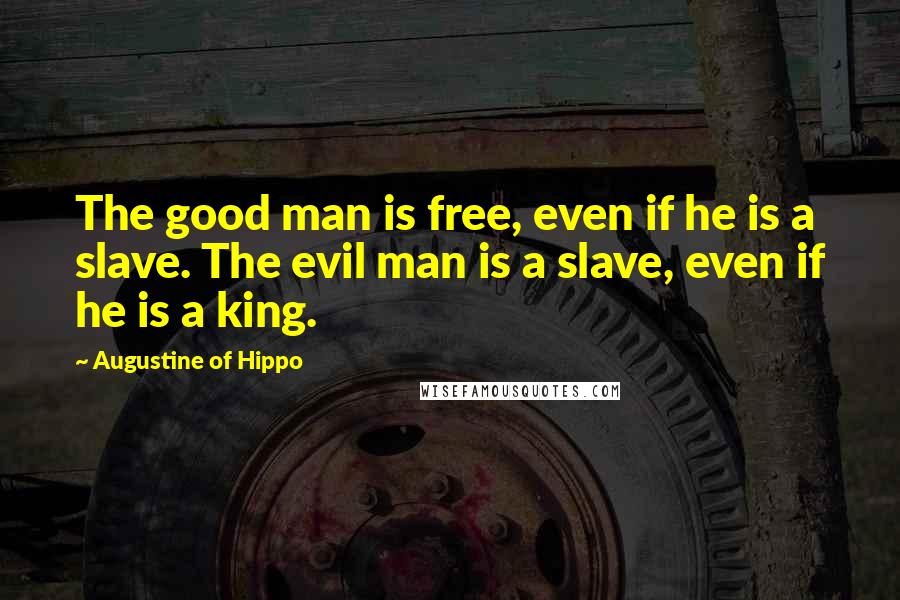 The good man is free, even if he is a slave. The evil man is a slave, even if he is a king.

~ Augustine of Hippo

WISEFAMOUSQUOTES.COM